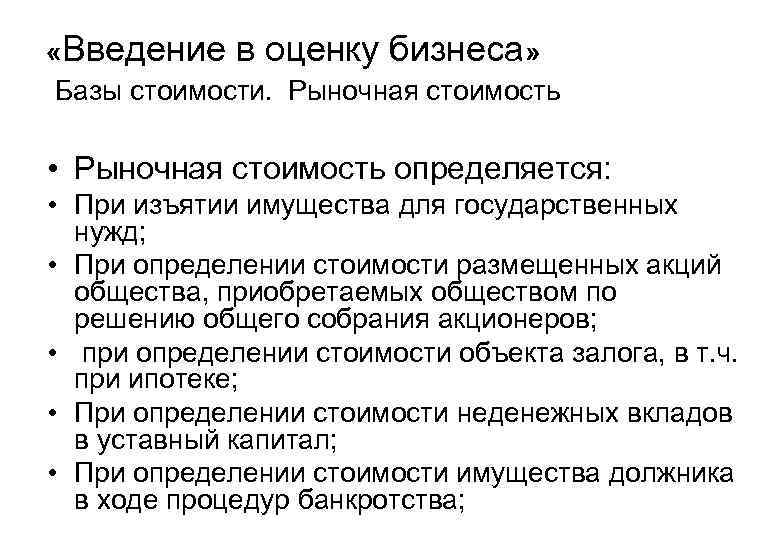 «Введение в оценку бизнеса»
Базы стоимости. Рыночная стоимость

• Рыночная стоимость определяется:
• При изъятии имущества для государственных нужд;
• При определении стоимости размещенных акций общества, приобретаемых обществом по решению общего собрания акционеров;
• при определении стоимости объекта залога, в т.ч. при ипотеке;
• При определении стоимости неденежных вкладов в уставный капитал;
• При определении стоимости имущества должника в ходе процедур банкротства;